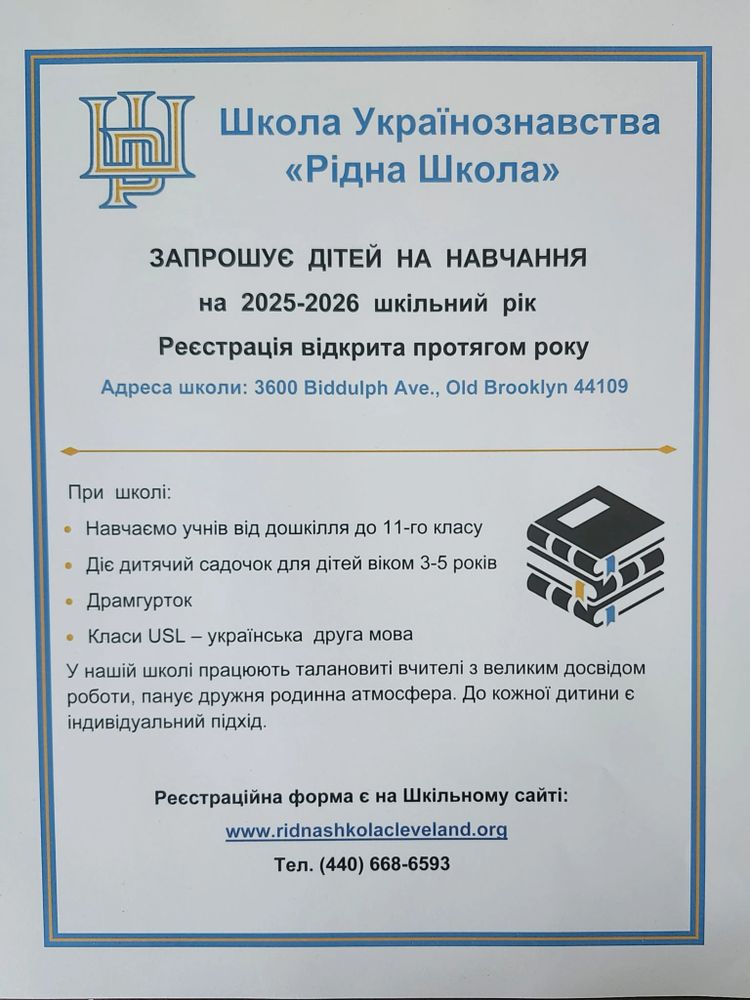 Школа Українознавства «Рідна Школа»

ЗАПРОШУЄ ДІТЕЙ НА НАВЧАННЯ
на 2025-2026 шкільний рік
Реєстрація відкрита протягом року
Адреса школи: 3600 Biddulph Ave., Old Brooklyn 44109

При школі:
• Навчаємо учнів від дошкілля до 11-го класу
• Діє дитячий садочок для дітей віком 3-5 років
• Драмгурток
• Класи USL – українська друга мова

У нашій школі працюють талановиті вчителі з великим досвідом роботи, панує дружня родинна атмосфера. До кожної дитини є індивідуальний підхід.

Реєстраційна форма є на Шкільному сайті:
www.ridnashkolacleveland.org
Тел. (440) 668-6593